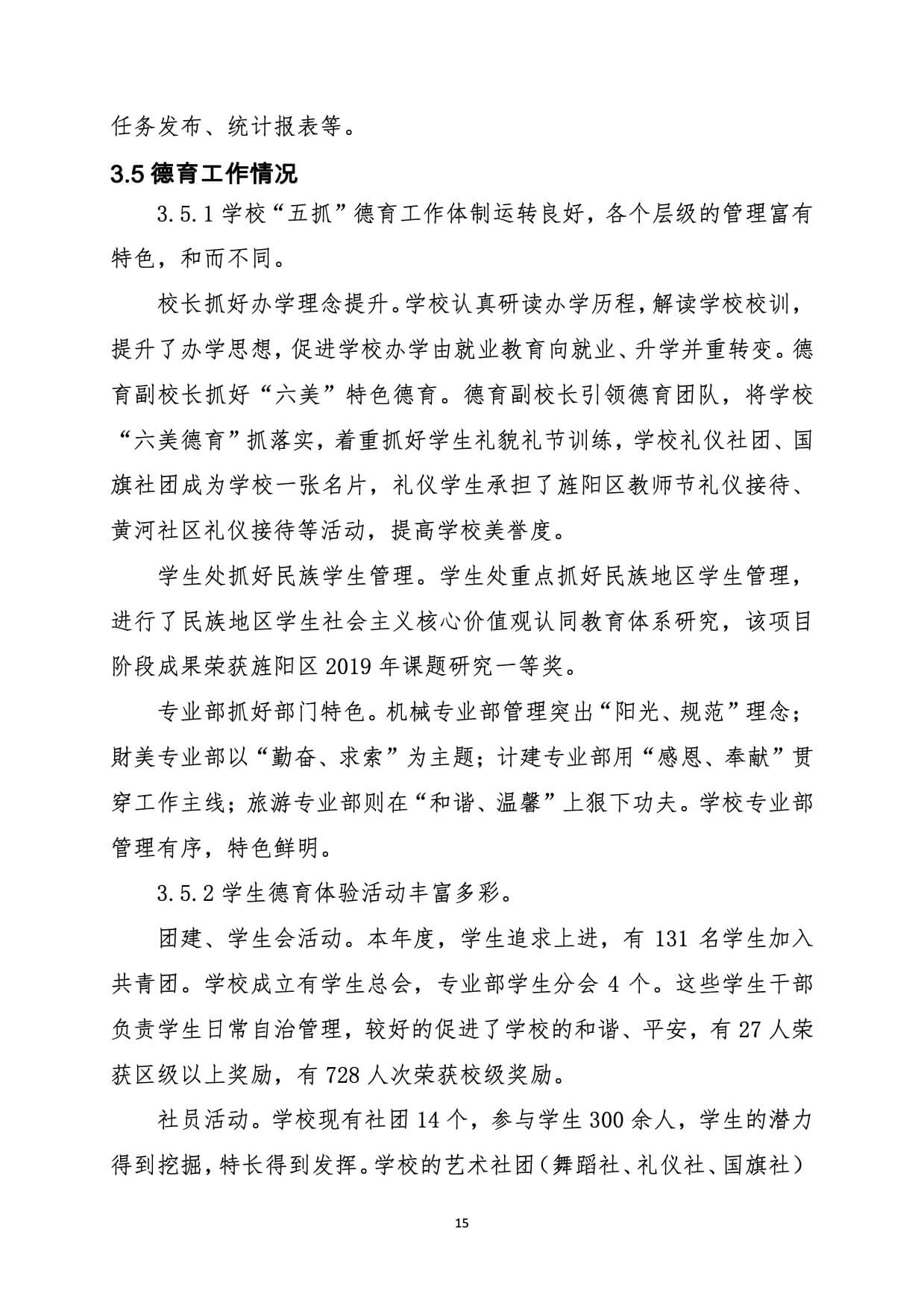 任务发布、统计报表等。

3.5 德育工作情况

3.5.1 学校“五抓”德育工作体制运转良好，各个层级的管理富有特色，和而不同。

校长抓好办学理念提升。学校认真研读办学历程，解读学校校训，提升了办学思想，促进学校办学由就业教育向就业、升学并重转变。德育副校长抓好“六美”特色德育。德育副校长引领德育团队，将学校“六美德育”抓落实，着重抓好学生礼貌礼节训练，学校礼仪社团、国旗社团成为学校一张名片，礼仪学生承担了旌阳区教师节礼仪接待、黄河社区礼仪接待等活动，提高学校美誉度。

学生处抓好民族学生管理。学生处重点抓好民族地区学生管理，进行了民族地区学生社会主义核心价值观认同教育体系研究，该项目阶段成果荣获旌阳区 2019 年课题研究一等奖。

专业部抓好部门特色。机械专业部管理突出“阳光、规范”理念；财美专业部以“勤奋、求索”为主题；计建专业部用“感恩、奉献”贯穿工作主线；旅游专业部则在“和谐、温馨”上狠下功夫。学校专业部管理有序，特色鲜明。

3.5.2 学生德育体验活动丰富多彩。

团建、学生会活动。本年度，学生追求上进，有 131 名学生加入共青团。学校成立有学生总会，专业部学生分会 4 个。这些学生干部负责学生日常自治管理，较好的促进了学校的和谐、平安，有 27 人荣获区级以上奖励，有 728 人次荣获校级奖励。

社员活动。学校现有社团 14 个，参与学生 300 余人，学生的潜力得到挖掘，特长得到发挥。学校的艺术社团（舞蹈社、礼仪社、国旗社）

15